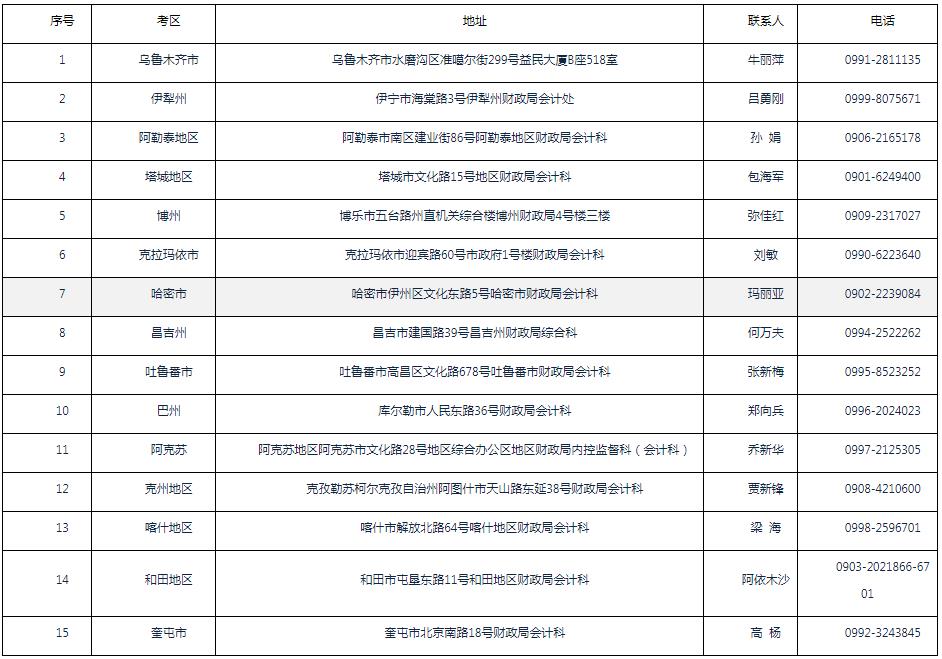 | 序号 | 考区 | 地址 | 联系人 | 电话 |
|---|---|---|---|---|
| 1 | 乌鲁木齐市 | 乌鲁木齐市水磨沟区准噶尔街299号益民大厦B座518室 | 牛丽萍 | 0991-2811135 |
| 2 | 伊犁州 | 伊宁市海棠路3号伊犁州财政局会计处 | 吕勇刚 | 0999-8075671 |
| 3 | 阿勒泰地区 | 阿勒泰市南区建业街86号阿勒泰地区财政局会计科 | 孙 娟 | 0906-2165178 |
| 4 | 塔城地区 | 塔城市文化路15号地区财政局会计科 | 包海军 | 0901-6249400 |
| 5 | 博州 | 博乐市五台路州直机关综合楼博州财政局4号楼三楼 | 张佳红 | 0909-2317027 |
| 6 | 克拉玛依市 | 克拉玛依市迎宾路60号市政府1号楼财政局会计科 | 刘敏 | 0990-6223640 |
| 7 | 哈密市 | 哈密市伊州区文化东路5号哈密市财政局会计科 | 玛丽亚 | 0902-2239084 |
| 8 | 昌吉州 | 昌吉市建国路39号昌吉州财政局综合科 | 何万夫 | 0994-2522262 |
| 9 | 吐鲁番市 | 吐鲁番市高昌区文化路678号吐鲁番市财政局会计科 | 张新梅 | 0995-8523252 |
| 10 | 巴州 | 库尔勒市人民东路36号财政局会计科 | 郑向兵 | 0996-2024023 |
| 11 | 阿克苏 | 阿克苏地区阿克苏市文化路28号地区综合办公区地区财政局内控监督科（会计科） | 乔新华 | 0997-2125305 |
| 12 | 克州地区 | 克孜勒苏柯尔克孜自治州阿图什市天山路东延38号财政局会计科 | 贾新锋 | 0908-4210600 |
| 13 | 喀什地区 | 喀什市解放北路64号喀什地区财政局会计科 | 梁 海 | 0998-2596701 |
| 14 | 和田地区 | 和田市屯垦东路11号和田地区财政局会计科 | 阿依木沙 | 0903-2021866-6701 |
| 15 | 奎屯市 | 奎屯市北京南路18号财政局会计科 | 高 杨 | 0992-3243845 |